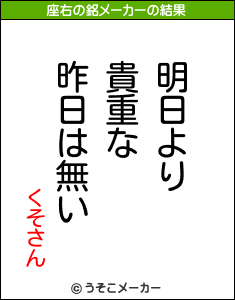 座右の銘メーカーの結果

明日より
貴重な
昨日は無い

くそさん

© うそこメーカー